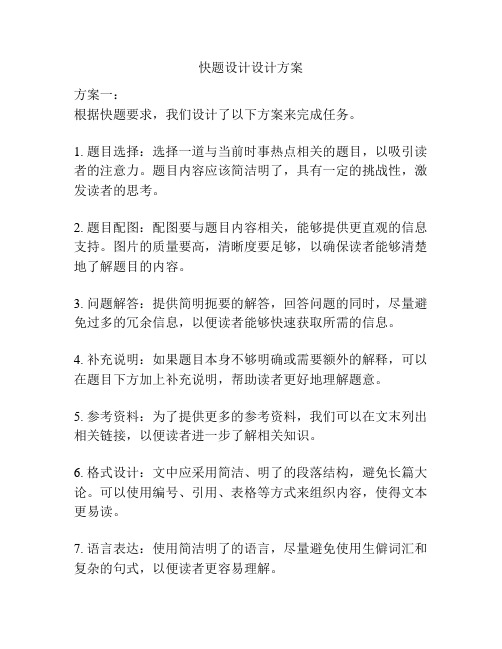 快题设计设计方案

方案一：
根据快题要求，我们设计了以下方案来完成任务。

1. 题目选择：选择一道与当前时事热点相关的题目，以吸引读者的注意力。题目内容应该简洁明了，具有一定的挑战性，激发读者的思考。

2. 题目配图：配图要与题目内容相关，能够提供更直观的信息支持。图片的质量要高，清晰度要足够，以确保读者能够清楚地了解题目的内容。

3. 问题解答：提供简明扼要的解答，回答问题的同时，尽量避免过多的冗余信息，以便读者能够快速获取所需的信息。

4. 补充说明：如果题目本身不够明确或需要额外的解释，可以在题目下方加上补充说明，帮助读者更好地理解题意。

5. 参考资料：为了提供更多的参考资料，我们可以在文末列出相关链接，以便读者进一步了解相关知识。

6. 格式设计：文中应采用简洁、明了的段落结构，避免长篇大论。可以使用编号、引用、表格等方式来组织内容，使得文本更易读。

7. 语言表达：使用简洁明了的语言，尽量避免使用生僻词汇和复杂的句式，以便读者更容易理解。